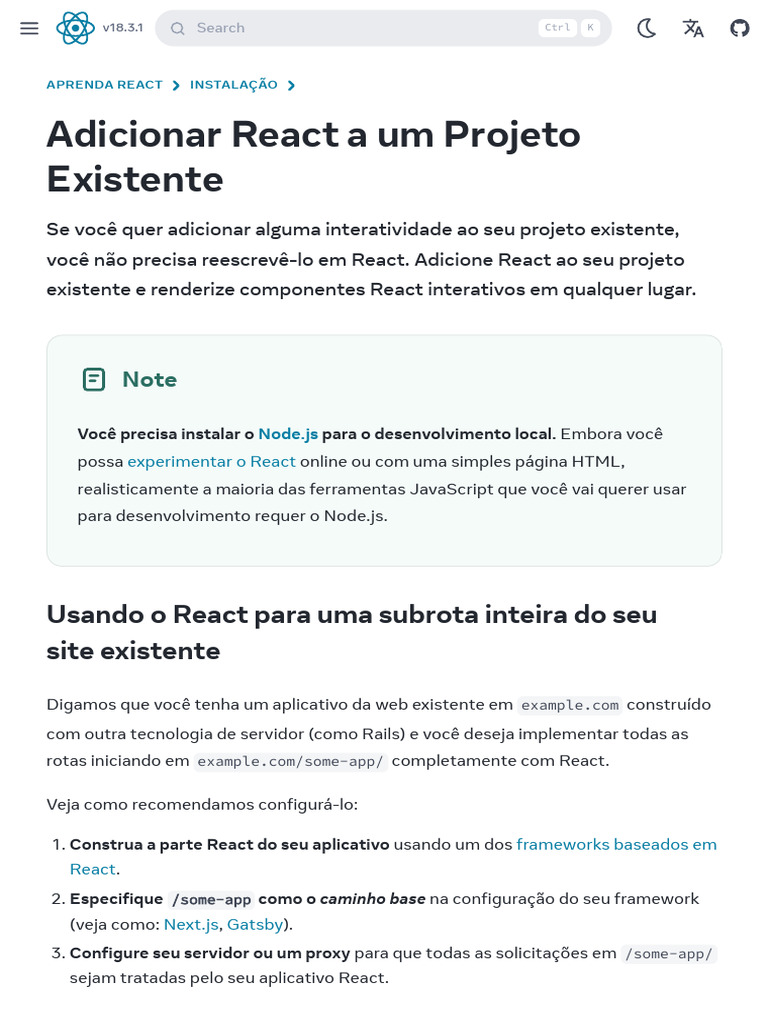 v18.3.1 Search Ctrl K

APRENDA REACT > INSTALAÇÃO >

Adicionar React a um Projeto Existente

Se você quer adicionar alguma interatividade ao seu projeto existente, você não precisa reescrevê-lo em React. Adicione React ao seu projeto existente e renderize componentes React interativos em qualquer lugar.

Note

Você precisa instalar o Node.js para o desenvolvimento local. Embora você possa experimentar o React online ou com uma simples página HTML, realisticamente a maioria das ferramentas JavaScript que você vai querer usar para desenvolvimento requer o Node.js.

Usando o React para uma subrota inteira do seu site existente

Digamos que você tenha um aplicativo da web existente em example.com construído com outra tecnologia de servidor (como Rails) e você deseja implementar todas as rotas iniciando em example.com/some-app/ completamente com React.

Veja como recomendamos configurá-lo:

1. Construa a parte React do seu aplicativo usando um dos frameworks baseados em React.
2. Especifique /some-app como o caminho base na configuração do seu framework (veja como: Next.js, Gatsby).
3. Configure seu servidor ou um proxy para que todas as solicitações em /some-app/ sejam tratadas pelo seu aplicativo React.